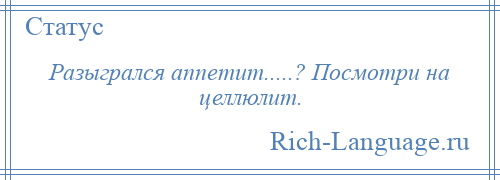 Статус

Разыгрался аппетит.....? Посмотри на целлюлит.

Rich-Language.ru